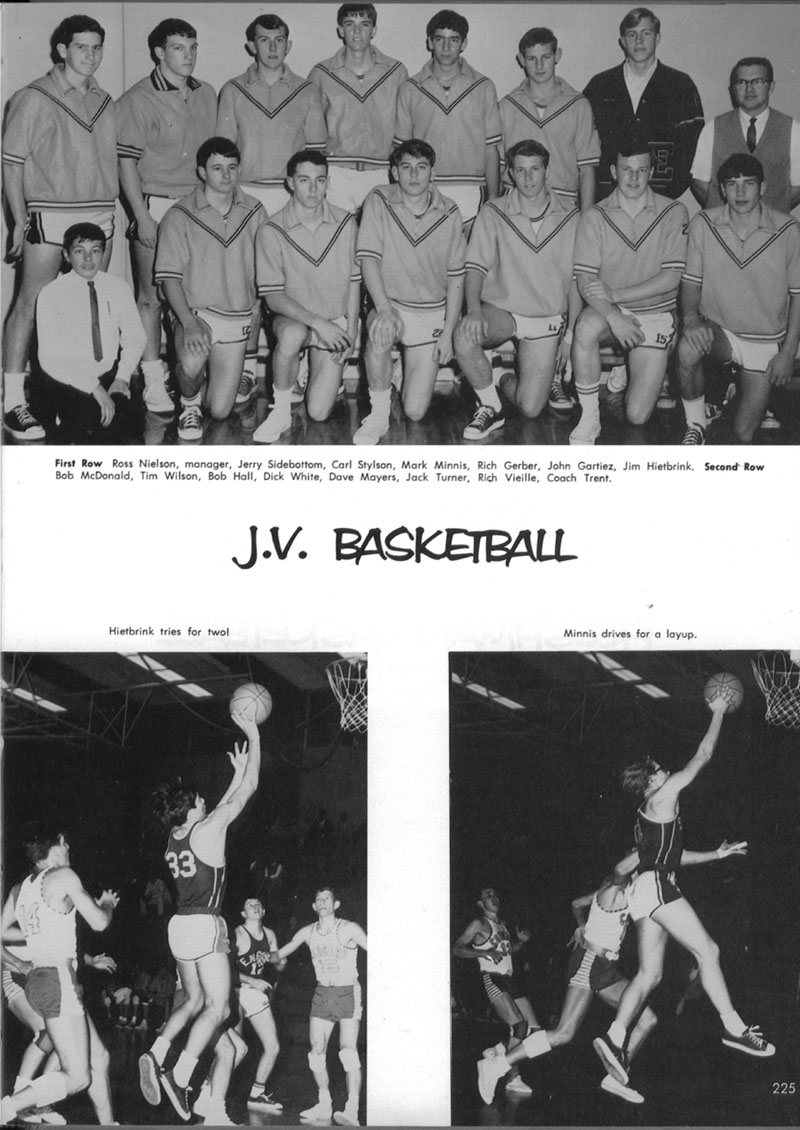 First Row Ross Nielson, manager, Jerry Sidebottom, Carl Stylson, Mark Minnis, Rich Gerber, John Gartiez, Jim Hietbrink. Second Row Bob McDonald, Tim Wilson, Bob Hall, Dick White, Dave Mayers, Jack Turner, Rich Vieille, Coach Trent.

J.V. BASKETBALL

Hietbrink tries for two!

Minnis drives for a layup.

225